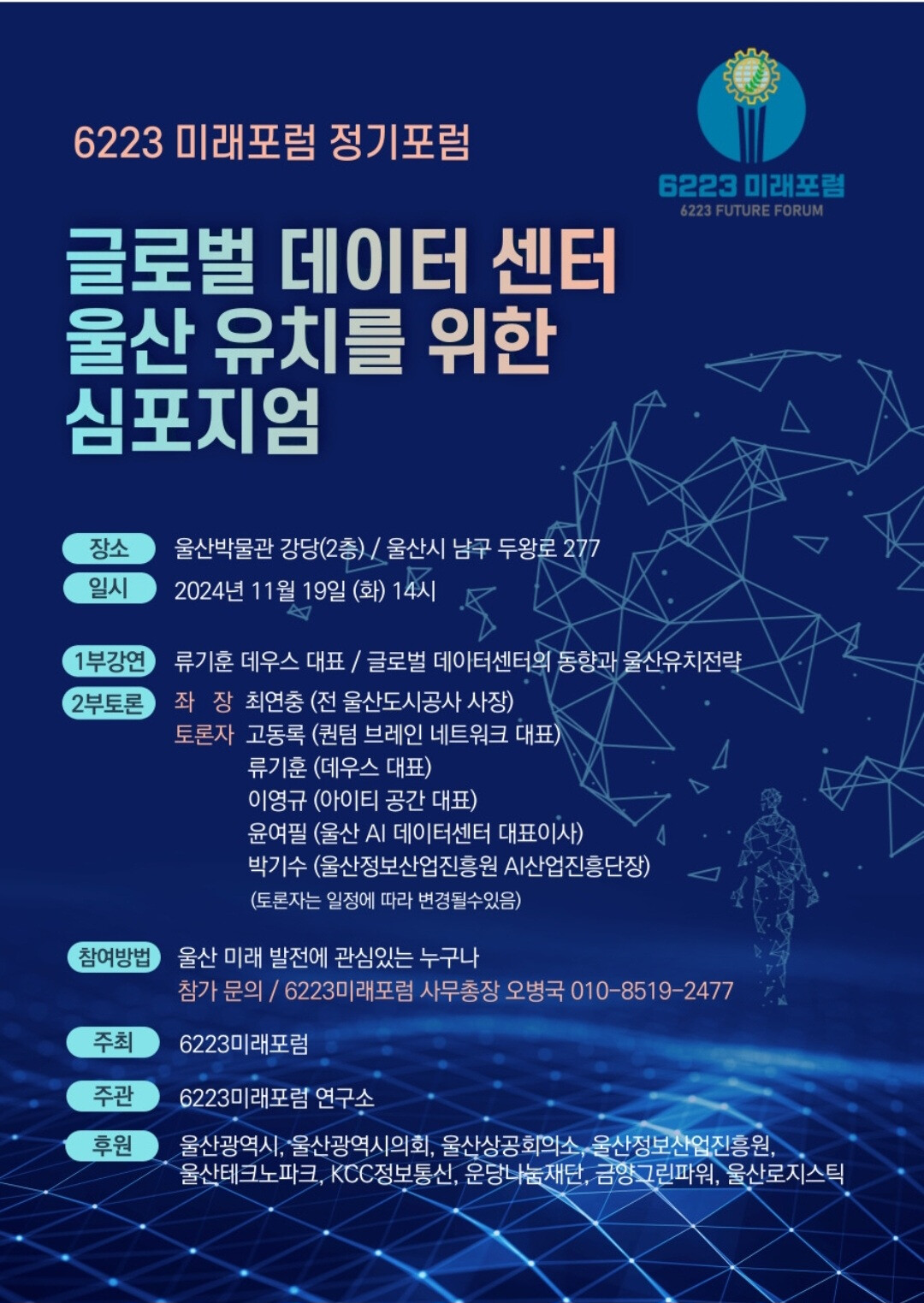 6223 미래포럼 정기포럼

6223 미래포럼
6223 FUTURE FORUM

글로벌 데이터 센터
울산 유치를 위한
심포지엄

장소 울산박물관 강당(2층) / 울산시 남구 두왕로 277
일시 2024년 11월 19일 (화) 14시

1부강연 류기훈 데우스 대표 / 글로벌 데이터센터의 동향과 울산유치전략
2부토론 좌 장 최연충 (전 울산도시공사 사장)
토론자 고동록 (퀀텀 브레인 네트워크 대표)
류기훈 (데우스 대표)
이영규 (아이티 공간 대표)
윤여필 (울산 AI 데이터센터 대표이사)
박기수 (울산정보산업진흥원 AI산업진흥단장)
(토론자는 일정에 따라 변경될수있음)

참여방법 울산 미래 발전에 관심있는 누구나
참가 문의 / 6223미래포럼 사무총장 오병국 010-8519-2477

주최 6223미래포럼

주관 6223미래포럼 연구소

후원 울산광역시, 울산광역시의회, 울산상공회의소, 울산정보산업진흥원, 울산테크노파크, KCC정보통신, 운당나눔재단, 금양그린파워, 울산로지스틱